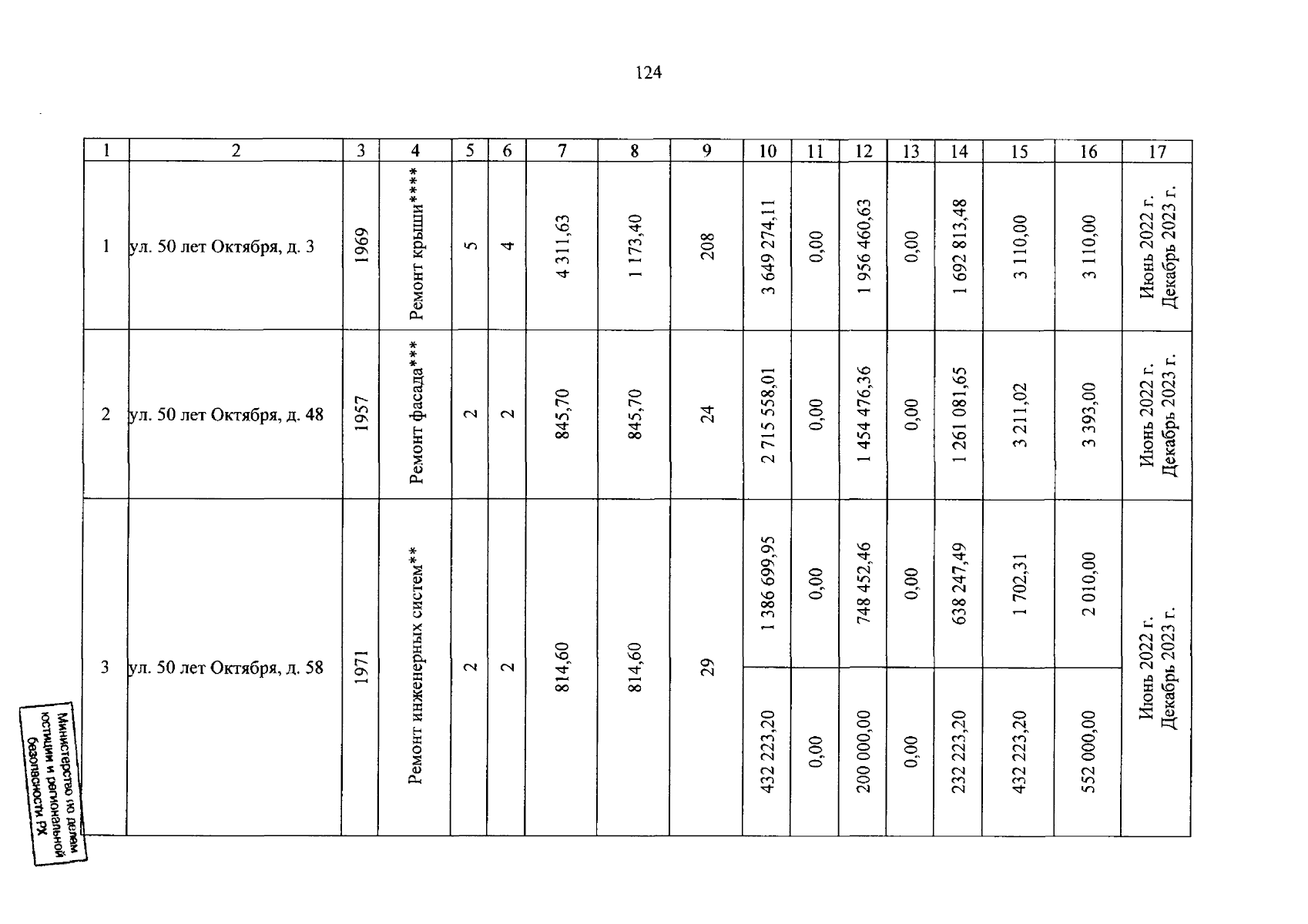 124

| 1 | 2 | 3 | 4 | 5 | 6 | 7 | 8 | 9 | 10 | 11 | 12 | 13 | 14 | 15 | 16 | 17 |
|---|---|---|---|---|---|---|---|---|---|---|---|---|---|---|---|---|
| 1 | ул. 50 лет Октября, д. 3 | 1969 | Ремонт крыши**** | 5 | 4 | 4 311,63 | 1 173,40 | 208 | 3 649 274,11 | 0,00 | 1 956 460,63 | 0,00 | 1 692 813,48 | 3 110,00 | 3 110,00 | Июнь 2022 г. Декабрь 2023 г. |
| 2 | ул. 50 лет Октября, д. 48 | 1957 | Ремонт фасада*** | 2 | 2 | 845,70 | 845,70 | 24 | 2 715 558,01 | 0,00 | 1 454 476,36 | 0,00 | 1 261 081,65 | 3 211,02 | 3 393,00 | Июнь 2022 г. Декабрь 2023 г. |
| 3 | ул. 50 лет Октября, д. 58 | 1971 | Ремонт инженерных систем** | 2 | 2 | 814,60 | 814,60 | 29 | 1 386 699,95 | 0,00 | 748 452,46 | 0,00 | 638 247,49 | 1 702,31 | 2 010,00 | Июнь 2022 г. Декабрь 2023 г. |
| | | | | | | | | | 432 223,20 | 0,00 | 200 000,00 | 0,00 | 232 223,20 | 432 223,20 | 552 000,00 | |

Министерство по делам юстиции и региональной безопасности РХ